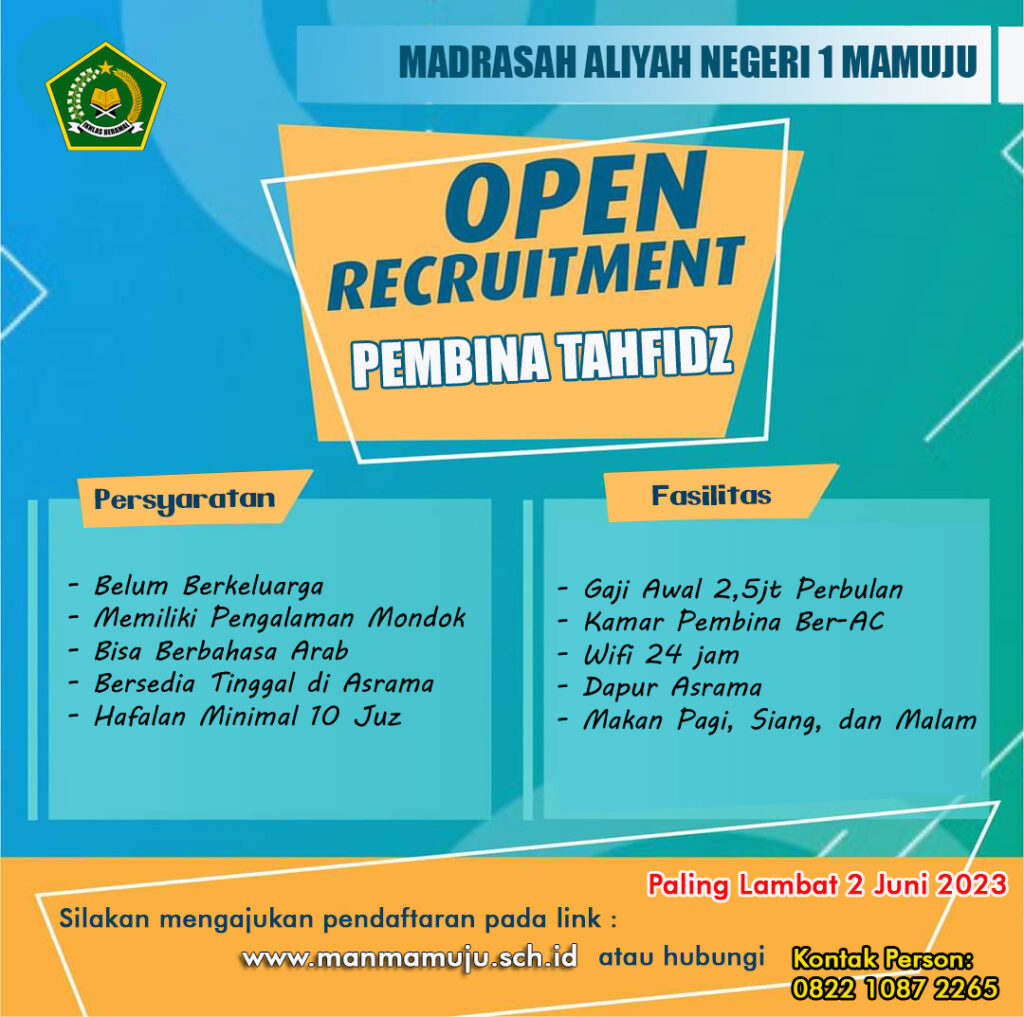 IKHLAS BERAMAL

MADRASAH ALIYAH NEGERI 1 MAMUJU

OPEN
RECRUITMENT
PEMBINA TAHFIDZ

Persyaratan

- Belum Berkeluarga
- Memiliki Pengalaman Mondok
- Bisa Berbahasa Arab
- Bersedia Tinggal di Asrama
- Hafalan Minimal 10 Juz

Fasilitas

- Gaji Awal 2,5jt Perbulan
- Kamar Pembina Ber-AC
- Wifi 24 jam
- Dapur Asrama
- Makan Pagi, Siang, dan Malam

Paling Lambat 2 Juni 2023

Silakan mengajukan pendaftaran pada link :
www.manmamuju.sch.id atau hubungi

Kontak Person:
0822 1087 2265